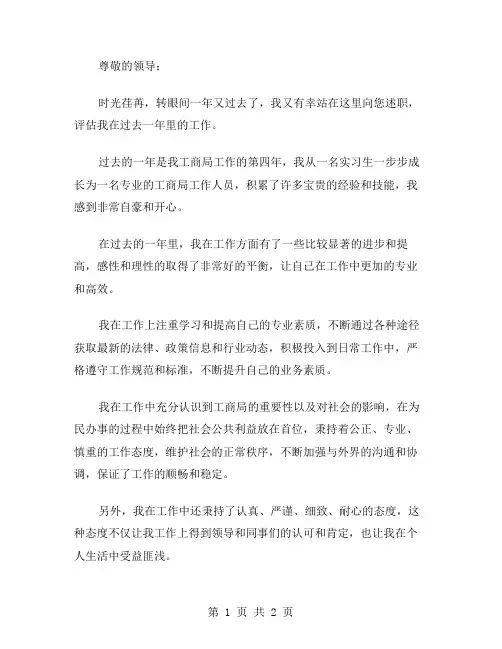 尊敬的领导：

时光荏苒，转眼间一年又过去了，我又有幸站在这里向您述职，评估我在过去一年里的工作。

过去的一年是我工商局工作的第四年，我从一名实习生一步步成长为一名专业的工商局工作人员，积累了许多宝贵的经验和技能，我感到非常自豪和开心。

在过去的一年里，我在工作方面有了一些比较显著的进步和提高，感性和理性的取得了非常好的平衡，让自己在工作中更加的专业和高效。

我在工作上注重学习和提高自己的专业素质，不断通过各种途径获取最新的法律、政策信息和行业动态，积极投入到日常工作中，严格遵守工作规范和标准，不断提升自己的业务素质。

我在工作中充分认识到工商局的重要性以及对社会的影响，在为民办事的过程中始终把社会公共利益放在首位，秉持着公正、专业、慎重的工作态度，维护社会的正常秩序，不断加强与外界的沟通和协调，保证了工作的顺畅和稳定。

另外，我在工作中还秉持了认真、严谨、细致、耐心的态度，这种态度不仅让我工作上得到领导和同事们的认可和肯定，也让我在个人生活中受益匪浅。

第 1 页 共 2 页